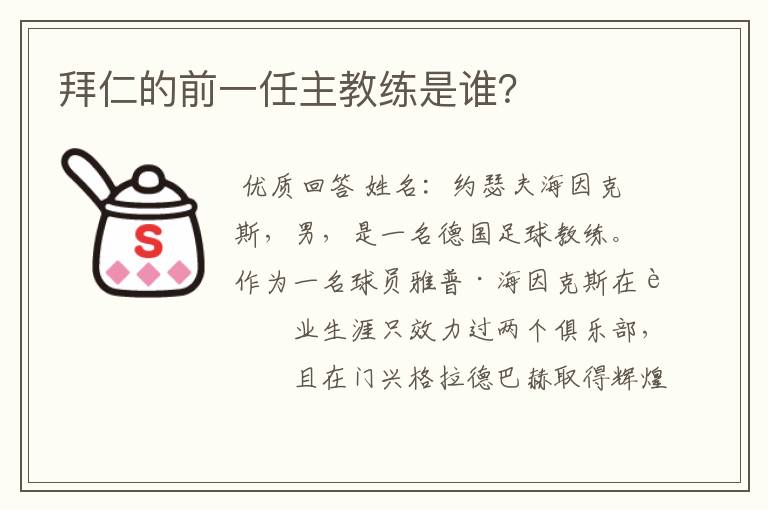 拜仁的前一任主教练是谁?

S

优质回答 姓名：约瑟夫海因克斯，男，是一名德国足球教练。作为一名球员雅普·海因克斯在è业生涯只效力过两个俱乐部，且在门兴格拉德巴赫取得辉煌